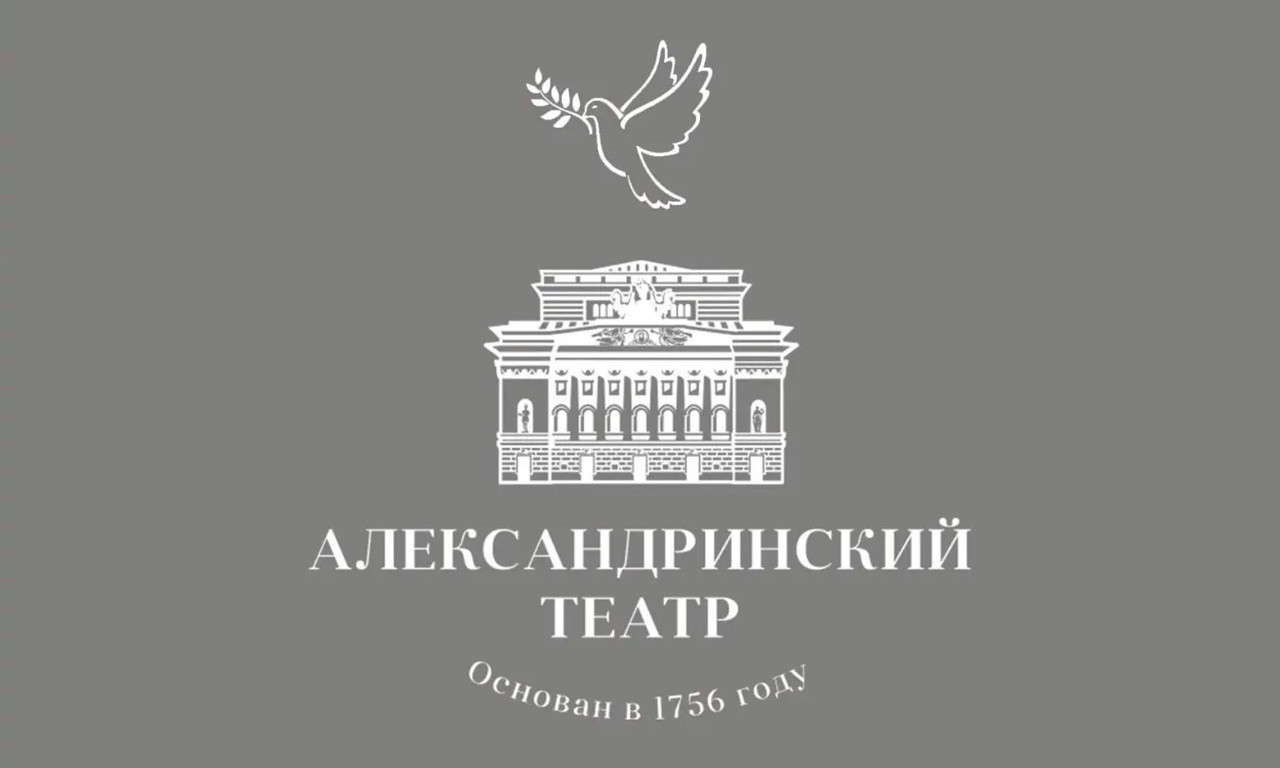 АЛЕКСАНДРИНСКИЙ
ТЕАТР

Основан в 1756 году